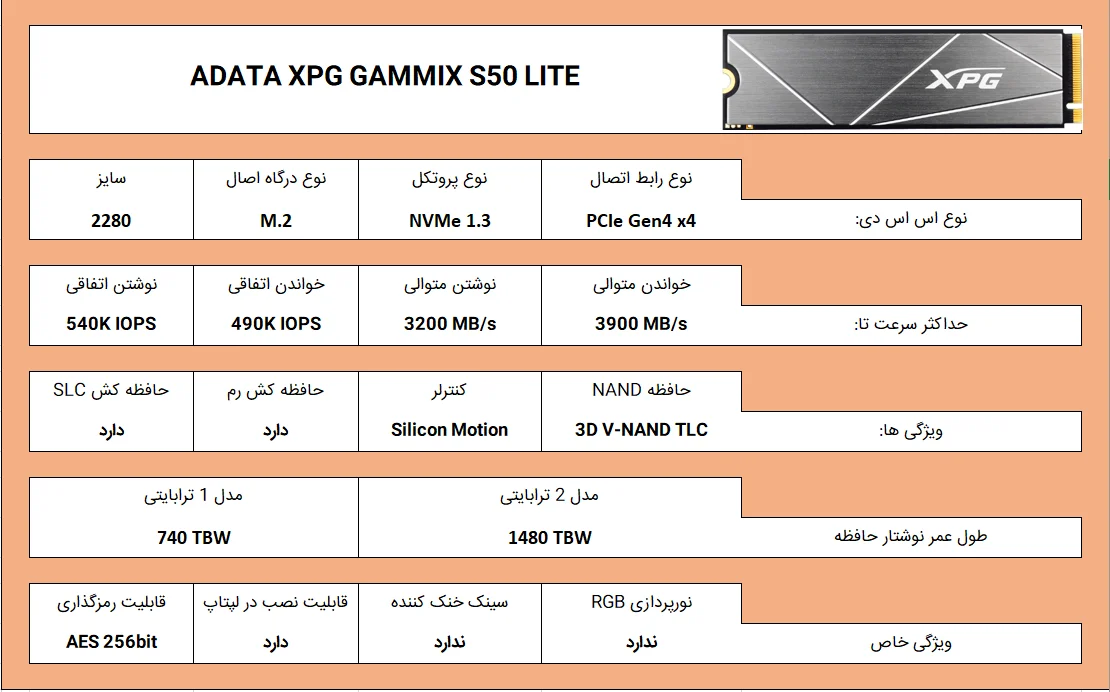 ADATA XPG GAMMIX S50 LITE

XPG

| نوع اس اس دی: | نوع رابط اتصال | نوع پروتکل | نوع درگاه اصال | سایز |
|---|---|---|---|---|
| | PCIe Gen4 x4 | NVMe 1.3 | M.2 | 2280 |

| حداکثر سرعت تا: | خواندن متوالی | نوشتن متوالی | خواندن اتفاقی | نوشتن اتفاقی |
|---|---|---|---|---|
| | 3900 MB/s | 3200 MB/s | 490K IOPS | 540K IOPS |

| ویژگی ها: | حافظه NAND | کنترلر | حافظه کش رم | حافظه کش SLC |
|---|---|---|---|---|
| | 3D V-NAND TLC | Silicon Motion | دارد | دارد |

| طول عمر نوشتار حافظه | مدل 2 ترابایتی | مدل 1 ترابایتی |
|---|---|---|
| | 1480 TBW | 740 TBW |

| ویژگی خاص | نورپردازی RGB | سینک خنک کننده | قابلیت نصب در لپتاپ | قابلیت رمزگذاری |
|---|---|---|---|---|
| | ندارد | ندارد | دارد | AES 256bit |